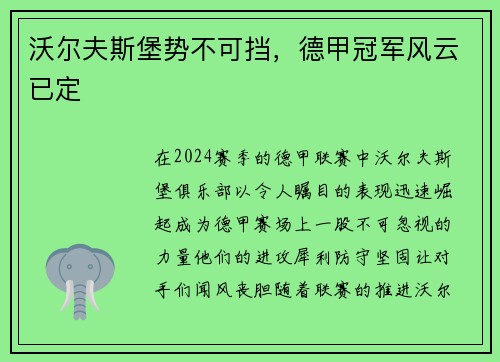 沃尔夫斯堡势不可挡，德甲冠军风云已定

在2024赛季的德甲联赛中沃尔夫斯堡俱乐部以令人瞩目的表现迅速崛起成为德甲赛场上一股不可忽视的力量他们的进攻犀利防守坚固让对手们闻风丧胆随着联赛的推进沃尔